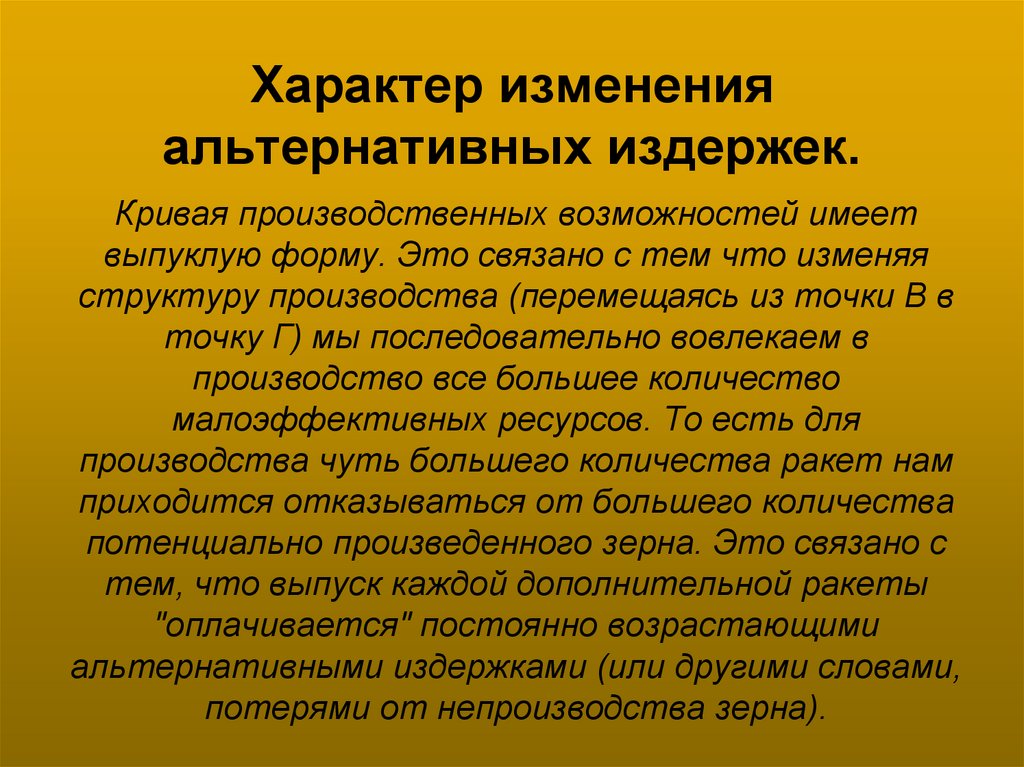 Характер изменения альтернативных издержек.

Кривая производственных возможностей имеет выпуклую форму. Это связано с тем что изменяя структуру производства (перемещаясь из точки В в точку Г) мы последовательно вовлекаем в производство все большее количество малоэффективных ресурсов. То есть для производства чуть большего количества ракет нам приходится отказываться от большего количества потенциально произведенного зерна. Это связано с тем, что выпуск каждой дополнительной ракеты "оплачивается" постоянно возрастающими альтернативными издержками (или другими словами, потерями от непроизводства зерна).